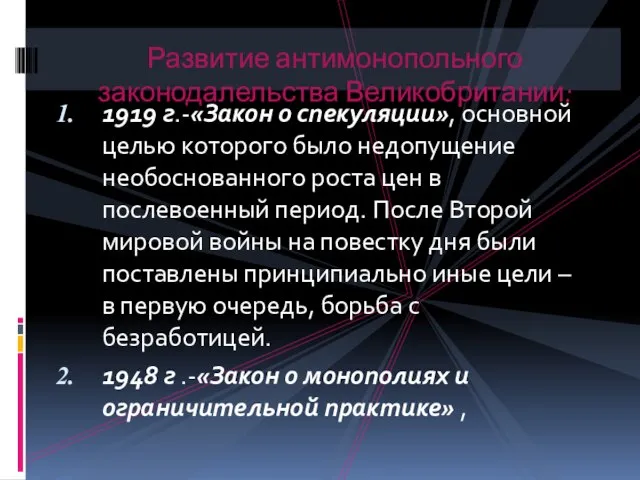 Развитие антимонопольного законодалельства Великобритании:

1. 1919 г.-«Закон о спекуляции», основной целью которого было недопущение необоснованного роста цен в послевоенный период. После Второй мировой войны на повестку дня были поставлены принципиально иные цели – в первую очередь, борьба с безработицей.

2. 1948 г .-«Закон о монополиях и ограничительной практике» ,